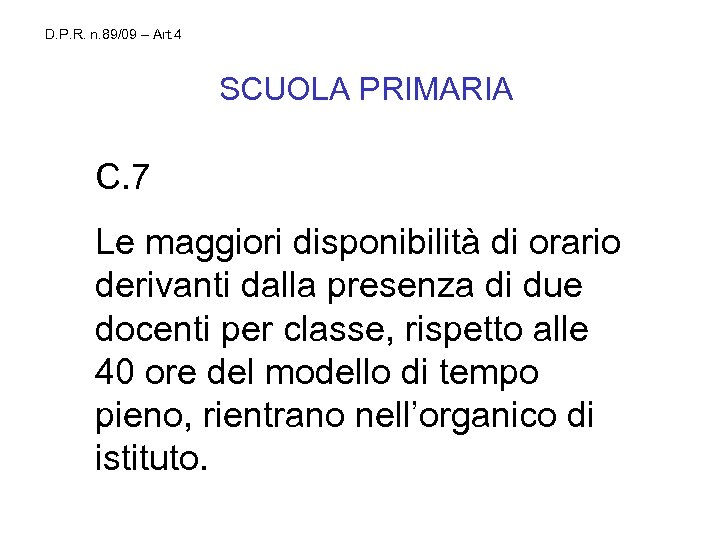 D.P.R. n.89/09 – Art 4

SCUOLA PRIMARIA

C.7

Le maggiori disponibilità di orario derivanti dalla presenza di due docenti per classe, rispetto alle 40 ore del modello di tempo pieno, rientrano nell'organico di istituto.